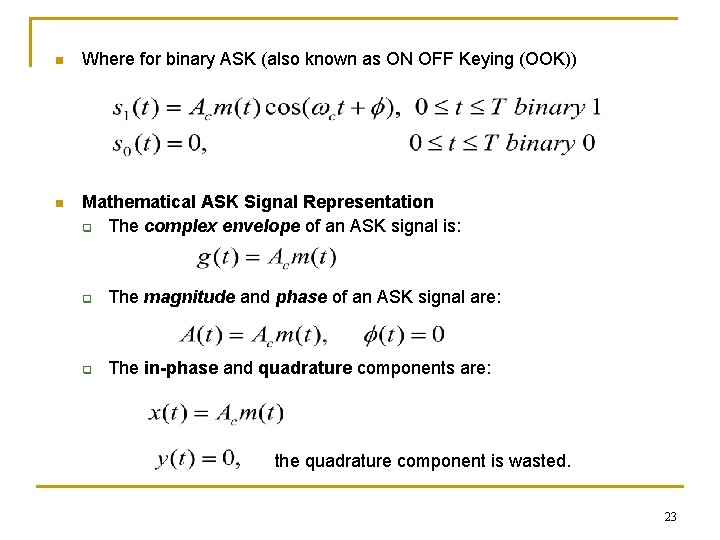 Where for binary ASK (also known as ON OFF Keying (OOK))

$s_1(t) = A_c m(t)\cos(\omega_c t + \phi), \quad 0 \le t \le T \ binary\ 1$
$s_0(t) = 0, \quad 0 \le t \le T \ binary\ 0$

Mathematical ASK Signal Representation

The complex envelope of an ASK signal is:

$g(t) = A_c m(t)$

The magnitude and phase of an ASK signal are:

$A(t) = A_c m(t), \quad \phi(t) = 0$

The in-phase and quadrature components are:

$x(t) = A_c m(t)$

$y(t) = 0,$ the quadrature component is wasted.

23